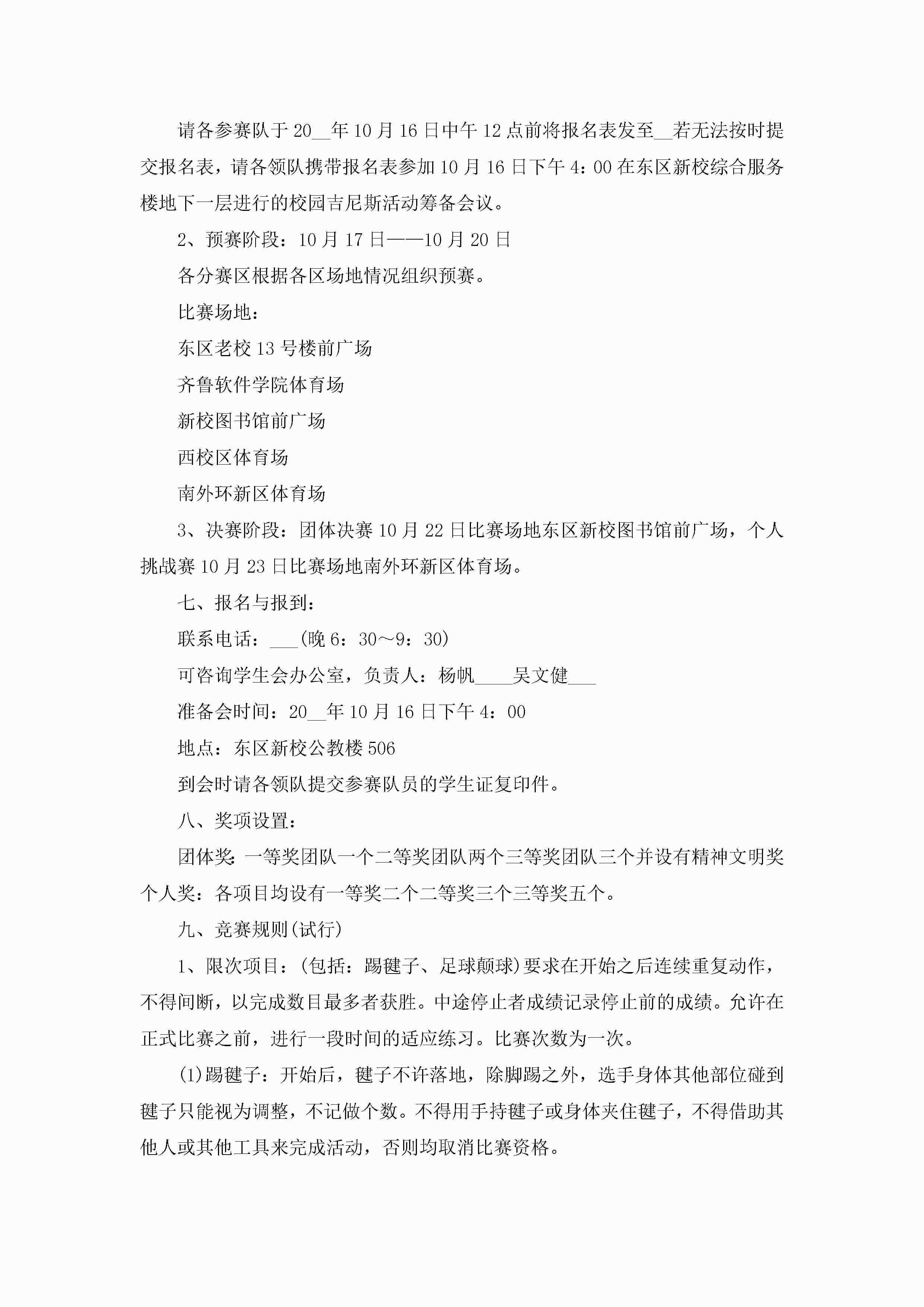 请各参赛队于20__年10月16日中午12点前将报名表发至__若无法按时提交报名表，请各领队携带报名表参加10月16日下午4：00在东区新校综合服务楼地下一层进行的校园吉尼斯活动筹备会议。

2、预赛阶段：10月17日——10月20日

各分赛区根据各区场地情况组织预赛。

比赛场地：

东区老校13号楼前广场

齐鲁软件学院体育场

新校图书馆前广场

西校区体育场

南外环新区体育场

3、决赛阶段：团体决赛10月22日比赛场地东区新校图书馆前广场，个人挑战赛10月23日比赛场地南外环新区体育场。

七、报名与报到：

联系电话：___(晚6：30～9：30)

可咨询学生会办公室，负责人：杨帆____吴文健___

准备会时间：20__年10月16日下午4：00

地点：东区新校公教楼506

到会时请各领队提交参赛队员的学生证复印件。

八、奖项设置：

团体奖：一等奖团队一个二等奖团队两个三等奖团队三个并设有精神文明奖个人奖：各项目均设有一等奖二个二等奖三个三等奖五个。

九、竞赛规则(试行)

1、限次项目：(包括：踢毽子、足球颠球)要求在开始之后连续重复动作，不得间断，以完成数目最多者获胜。中途停止者成绩记录停止前的成绩。允许在正式比赛之前，进行一段时间的适应练习。比赛次数为一次。

(1)踢毽子：开始后，毽子不许落地，除脚踢之外，选手身体其他部位碰到毽子只能视为调整，不记做个数。不得用手持毽子或身体夹住毽子，不得借助其他人或其他工具来完成活动，否则均取消比赛资格。